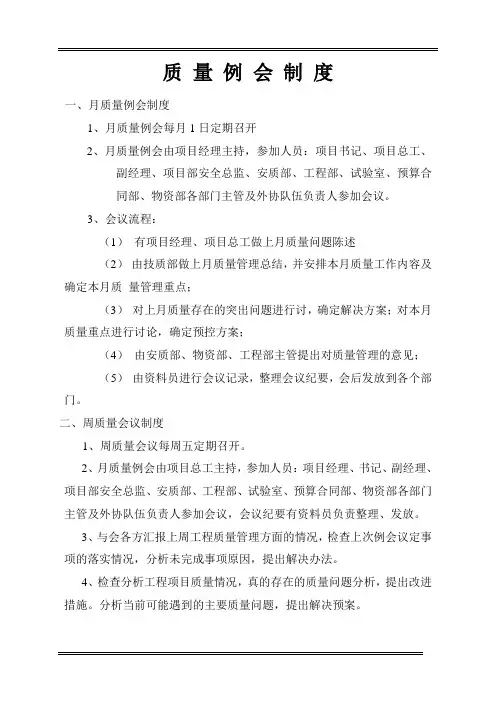 质 量 例 会 制 度

一、月质量例会制度

1、月质量例会每月 1 日定期召开

2、月质量例会由项目经理主持，参加人员：项目书记、项目总工、副经理、项目部安全总监、安质部、工程部、试验室、预算合同部、物资部各部门主管及外协队伍负责人参加会议。

3、会议流程：

（1） 有项目经理、项目总工做上月质量问题陈述

（2） 由技质部做上月质量管理总结，并安排本月质量工作内容及确定本月质 量管理重点；

（3） 对上月质量存在的突出问题进行讨，确定解决方案；对本月质量重点进行讨论，确定预控方案；

（4） 由安质部、物资部、工程部主管提出对质量管理的意见；

（5） 由资料员进行会议记录，整理会议纪要，会后发放到各个部门。

二、周质量会议制度

1、周质量会议每周五定期召开。

2、月质量例会由项目总工主持，参加人员：项目经理、书记、副经理、项目部安全总监、安质部、工程部、试验室、预算合同部、物资部各部门主管及外协队伍负责人参加会议，会议纪要有资料员负责整理、发放。

3、与会各方汇报上周工程质量管理方面的情况，检查上次例会议定事项的落实情况，分析未完成事项原因，提出解决办法。

4、检查分析工程项目质量情况，真的存在的质量问题分析，提出改进措施。分析当前可能遇到的主要质量问题，提出解决预案。